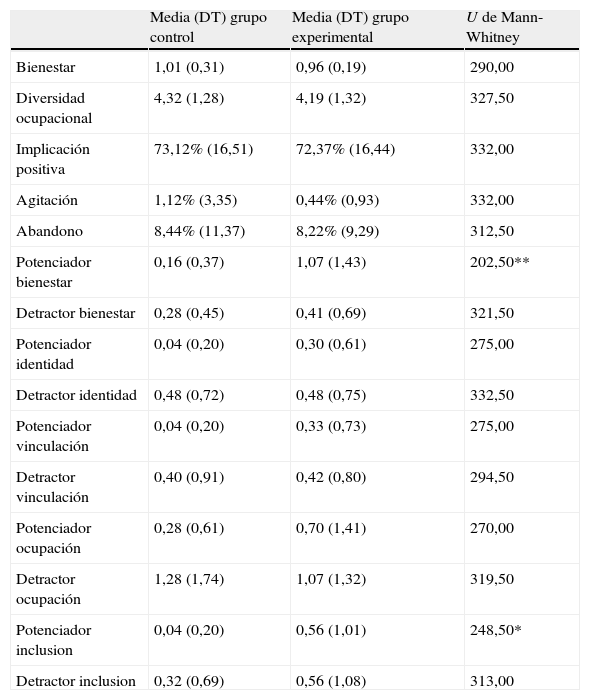 | | Media (DT) grupo control | Media (DT) grupo experimental | $U$ de Mann-Whitney |
|---|---|---|---|
| Bienestar | 1,01 (0,31) | 0,96 (0,19) | 290,00 |
| Diversidad ocupacional | 4,32 (1,28) | 4,19 (1,32) | 327,50 |
| Implicación positiva | 73,12% (16,51) | 72,37% (16,44) | 332,00 |
| Agitación | 1,12% (3,35) | 0,44% (0,93) | 332,00 |
| Abandono | 8,44% (11,37) | 8,22% (9,29) | 312,50 |
| Potenciador bienestar | 0,16 (0,37) | 1,07 (1,43) | 202,50** |
| Detractor bienestar | 0,28 (0,45) | 0,41 (0,69) | 321,50 |
| Potenciador identidad | 0,04 (0,20) | 0,30 (0,61) | 275,00 |
| Detractor identidad | 0,48 (0,72) | 0,48 (0,75) | 332,50 |
| Potenciador vinculación | 0,04 (0,20) | 0,33 (0,73) | 275,00 |
| Detractor vinculación | 0,40 (0,91) | 0,42 (0,80) | 294,50 |
| Potenciador ocupación | 0,28 (0,61) | 0,70 (1,41) | 270,00 |
| Detractor ocupación | 1,28 (1,74) | 1,07 (1,32) | 319,50 |
| Potenciador inclusion | 0,04 (0,20) | 0,56 (1,01) | 248,50* |
| Detractor inclusion | 0,32 (0,69) | 0,56 (1,08) | 313,00 |